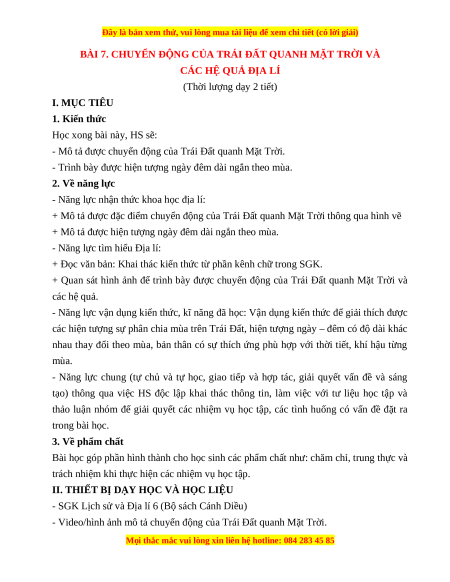 Đây là bản xem thử, vui lòng mua tài liệu để xem chi tiết (có lời giải)

BÀI 7. CHUYỂN ĐỘNG CỦA TRÁI ĐẤT QUANH MẶT TRỜI VÀ CÁC HỆ QUẢ ĐỊA LÍ

(Thời lượng dạy 2 tiết)

I. MỤC TIÊU

1. Kiến thức

Học xong bài này, HS sẽ:

- Mô tả được chuyển động của Trái Đất quanh Mặt Trời.

- Trình bày được hiện tượng ngày đêm dài ngắn theo mùa.

2. Về năng lực

- Năng lực nhận thức khoa học địa lí:

+ Mô tả được đặc điểm chuyển động của Trái Đất quanh Mặt Trời thông qua hình vẽ

+ Mô tả được hiện tượng ngày đêm dài ngắn theo mùa.

- Năng lực tìm hiểu Địa lí:

+ Đọc văn bản: Khai thác kiến thức từ phần kênh chữ trong SGK.

+ Quan sát hình ảnh để trình bày được chuyển động của Trái Đất quanh Mặt Trời và các hệ quả.

- Năng lực vận dụng kiến thức, kĩ năng đã học: Vận dụng kiến thức để giải thích được các hiện tượng sự phân chia mùa trên Trái Đất, hiện tượng ngày – đêm có độ dài khác nhau thay đổi theo mùa, bản thân có sự thích ứng phù hợp với thời tiết, khí hậu từng mùa.

- Năng lực chung (tự chủ và tự học, giao tiếp và hợp tác, giải quyết vấn đề và sáng tạo) thông qua việc HS độc lập khai thác thông tin, làm việc với tư liệu học tập và thảo luận nhóm để giải quyết các nhiệm vụ học tập, các tình huống có vấn đề đặt ra trong bài học.

3. Về phẩm chất

Bài học góp phần hình thành cho học sinh các phẩm chất như: chăm chỉ, trung thực và trách nhiệm khi thực hiện các nhiệm vụ học tập.

II. THIẾT BỊ DẠY HỌC VÀ HỌC LIỆU

- SGK Lịch sử và Địa lí 6 (Bộ sách Cánh Diều)

- Video/hình ảnh mô tả chuyển động của Trái Đất quanh Mặt Trời.

Mọi thắc mắc vui lòng xin liên hệ hotline: 084 283 45 85